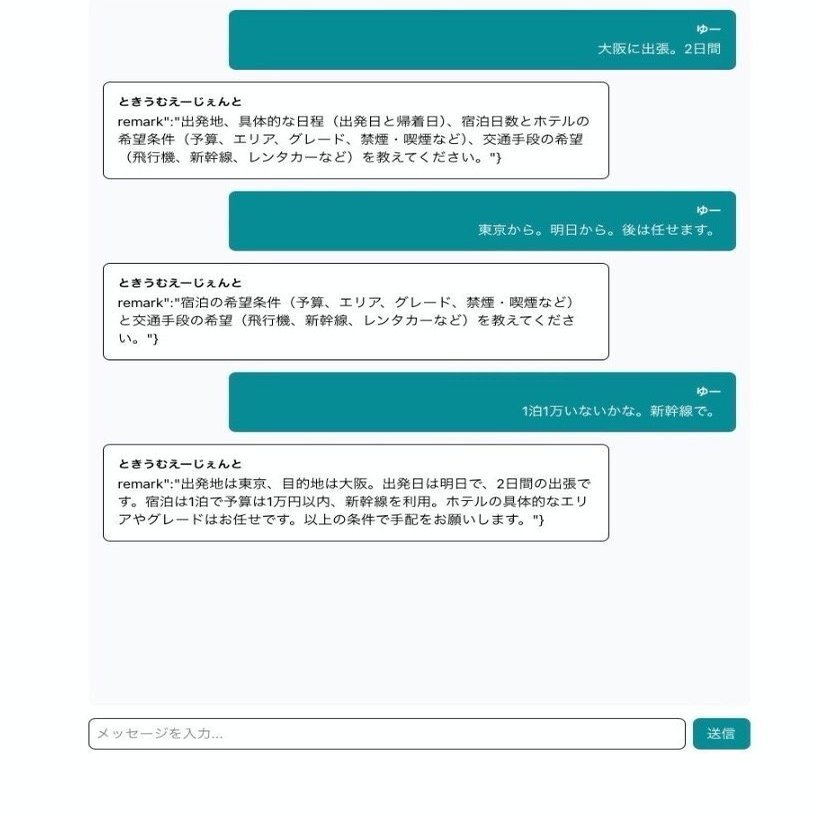 ゆー
大阪に出張。2日間

ときうむえーじぇんと
remark":"出発地、具体的な日程（出発日と帰着日）、宿泊日数とホテルの希望条件（予算、エリア、グレード、禁煙・喫煙など）、交通手段の希望（飛行機、新幹線、レンタカーなど）を教えてください。"}

ゆー
東京から。明日から。後は任せます。

ときうむえーじぇんと
remark":"宿泊の希望条件（予算、エリア、グレード、禁煙・喫煙など）と交通手段の希望（飛行機、新幹線、レンタカーなど）を教えてください。"}

ゆー
1泊1万いないかな。新幹線で。

ときうむえーじぇんと
remark":"出発地は東京、目的地は大阪。出発日は明日で、2日間の出張です。宿泊は1泊で予算は1万円以内、新幹線を利用。ホテルの具体的なエリアやグレードはお任せです。以上の条件で手配をお願いします。"}

メッセージを入力...
送信